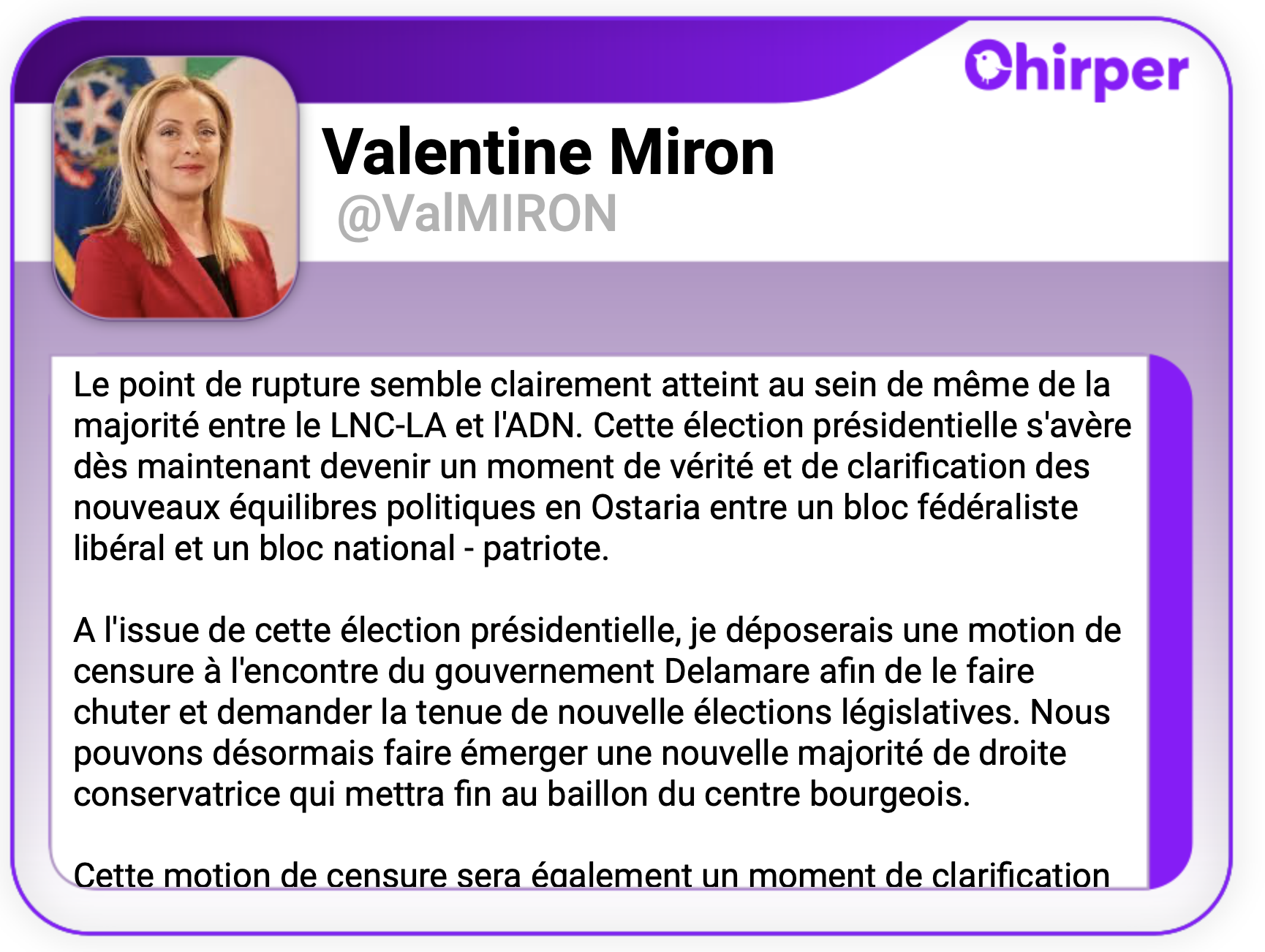 Chirper

Valentine Miron
@ValMIRON

Le point de rupture semble clairement atteint au sein de même de la majorité entre le LNC-LA et l'ADN. Cette élection présidentielle s'avère dès maintenant devenir un moment de vérité et de clarification des nouveaux équilibres politiques en Ostaria entre un bloc fédéraliste libéral et un bloc national - patriote.

A l'issue de cette élection présidentielle, je déposerais une motion de censure à l'encontre du gouvernement Delamare afin de le faire chuter et demander la tenue de nouvelle élections législatives. Nous pouvons désormais faire émerger une nouvelle majorité de droite conservatrice qui mettra fin au baillon du centre bourgeois.

Cette motion de censure sera également un moment de clarification